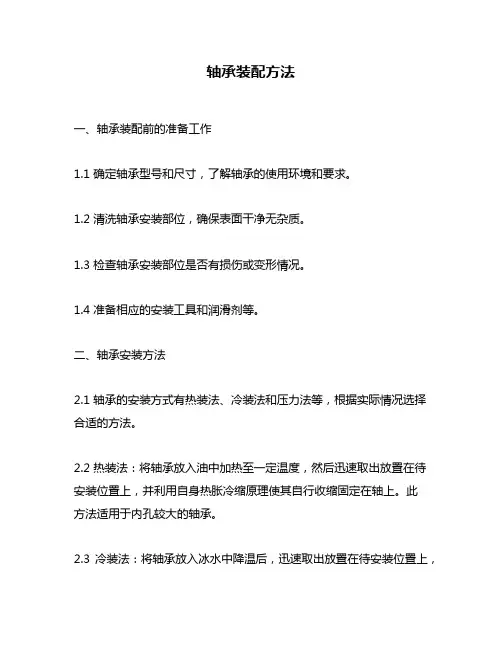 轴承装配方法

一、轴承装配前的准备工作

1.1 确定轴承型号和尺寸，了解轴承的使用环境和要求。

1.2 清洗轴承安装部位，确保表面干净无杂质。

1.3 检查轴承安装部位是否有损伤或变形情况。

1.4 准备相应的安装工具和润滑剂等。

二、轴承安装方法

2.1 轴承的安装方式有热装法、冷装法和压力法等，根据实际情况选择合适的方法。

2.2 热装法：将轴承放入油中加热至一定温度，然后迅速取出放置在待安装位置上，并利用自身热胀冷缩原理使其自行收缩固定在轴上。此方法适用于内孔较大的轴承。

2.3 冷装法：将轴承放入冰水中降温后，迅速取出放置在待安装位置上，